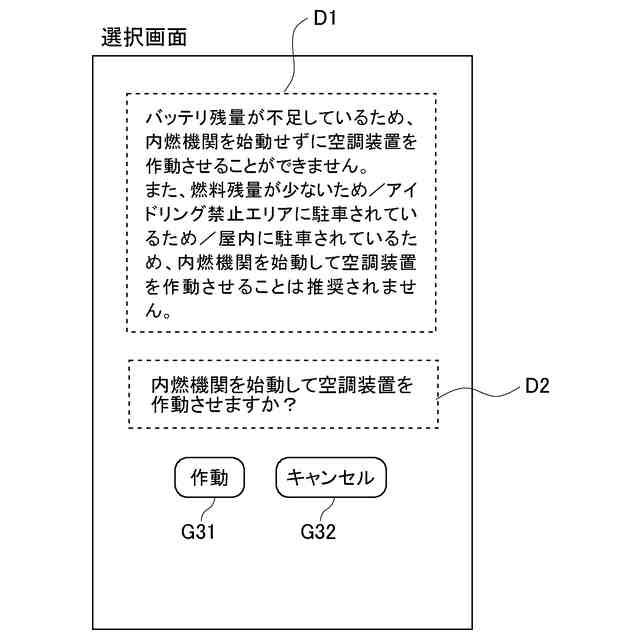 選択画面

D1

バッテリ残量が不足しているため、内燃機関を始動せずに空調装置を作動させることができません。
また、燃料残量が少ないため／アイドリング禁止エリアに駐車されているため／屋内に駐車されているため、内燃機関を始動して空調装置を作動させることは推奨されません。

内燃機関を始動して空調装置を作動させますか？

D2

作動

キャンセル

G31

G32